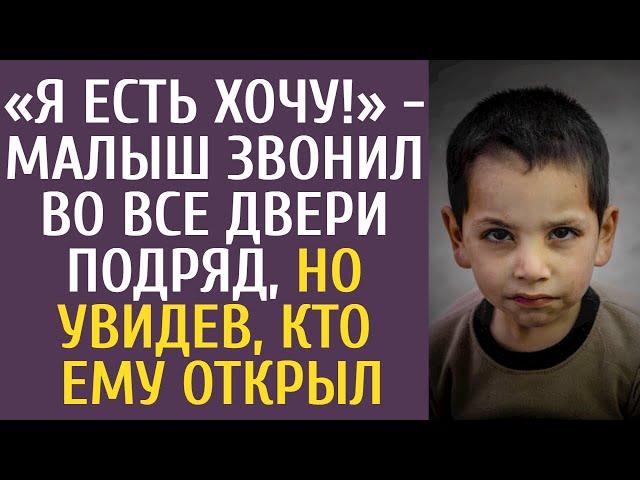 «Я ЕСТЬ ХОЧУ!» – МАЛЫШ ЗВОНИЛ ВО ВСЕ ДВЕРИ ПОДРЯД, НО УВИДЕВ, КТО ЕМУ ОТКРЫЛ